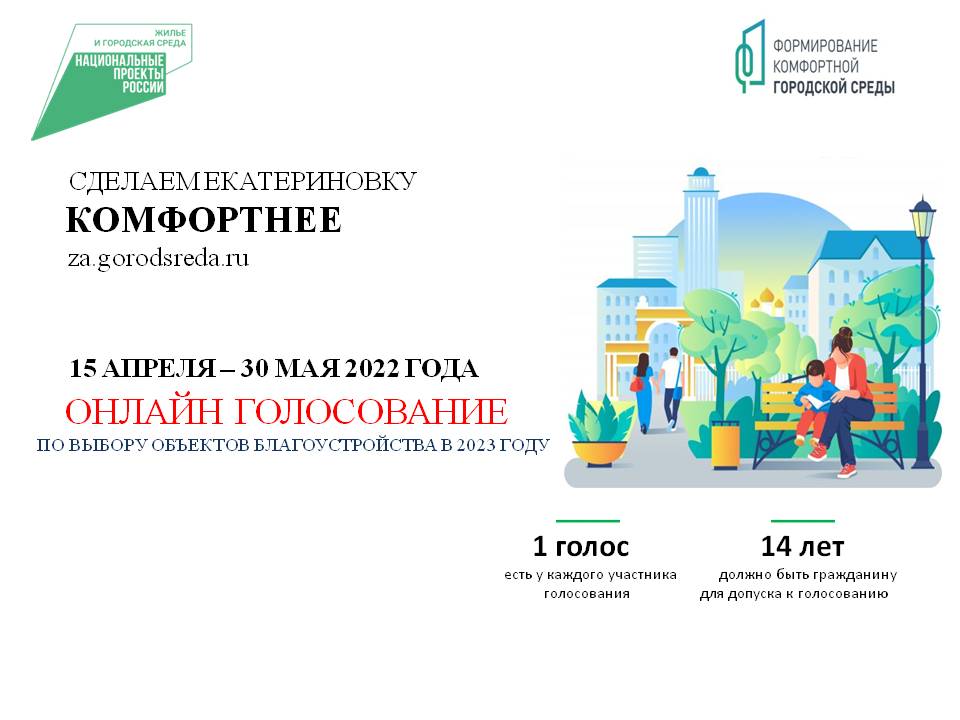 ЖИЛЬЕ
И ГОРОДСКАЯ СРЕДА
НАЦИОНАЛЬНЫЕ
ПРОЕКТЫ
РОССИИ

ФОРМИРОВАНИЕ
КОМФОРТНОЙ
ГОРОДСКОЙ СРЕДЫ

СДЕЛАЕМ ЕКАТЕРИНОВКУ
КОМФОРТНЕЕ
za.gorodsreda.ru

15 АПРЕЛЯ – 30 МАЯ 2022 ГОДА
ОНЛАЙН ГОЛОСОВАНИЕ
ПО ВЫБОРУ ОБЪЕКТОВ БЛАГОУСТРОЙСТВА В 2023 ГОДУ

1 голос
есть у каждого участника голосования

14 лет
должно быть гражданину для допуска к голосованию